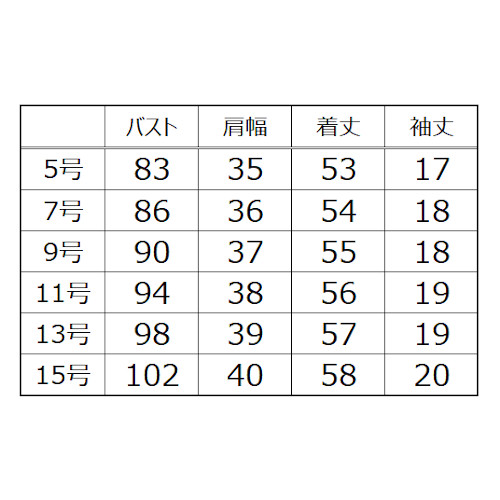 |  | バスト | 肩幅 | 着丈 | 袖丈 |
|---|---|---|---|---|
| 5号 | 83 | 35 | 53 | 17 |
| 7号 | 86 | 36 | 54 | 18 |
| 9号 | 90 | 37 | 55 | 18 |
| 11号 | 94 | 38 | 56 | 19 |
| 13号 | 98 | 39 | 57 | 19 |
| 15号 | 102 | 40 | 58 | 20 |